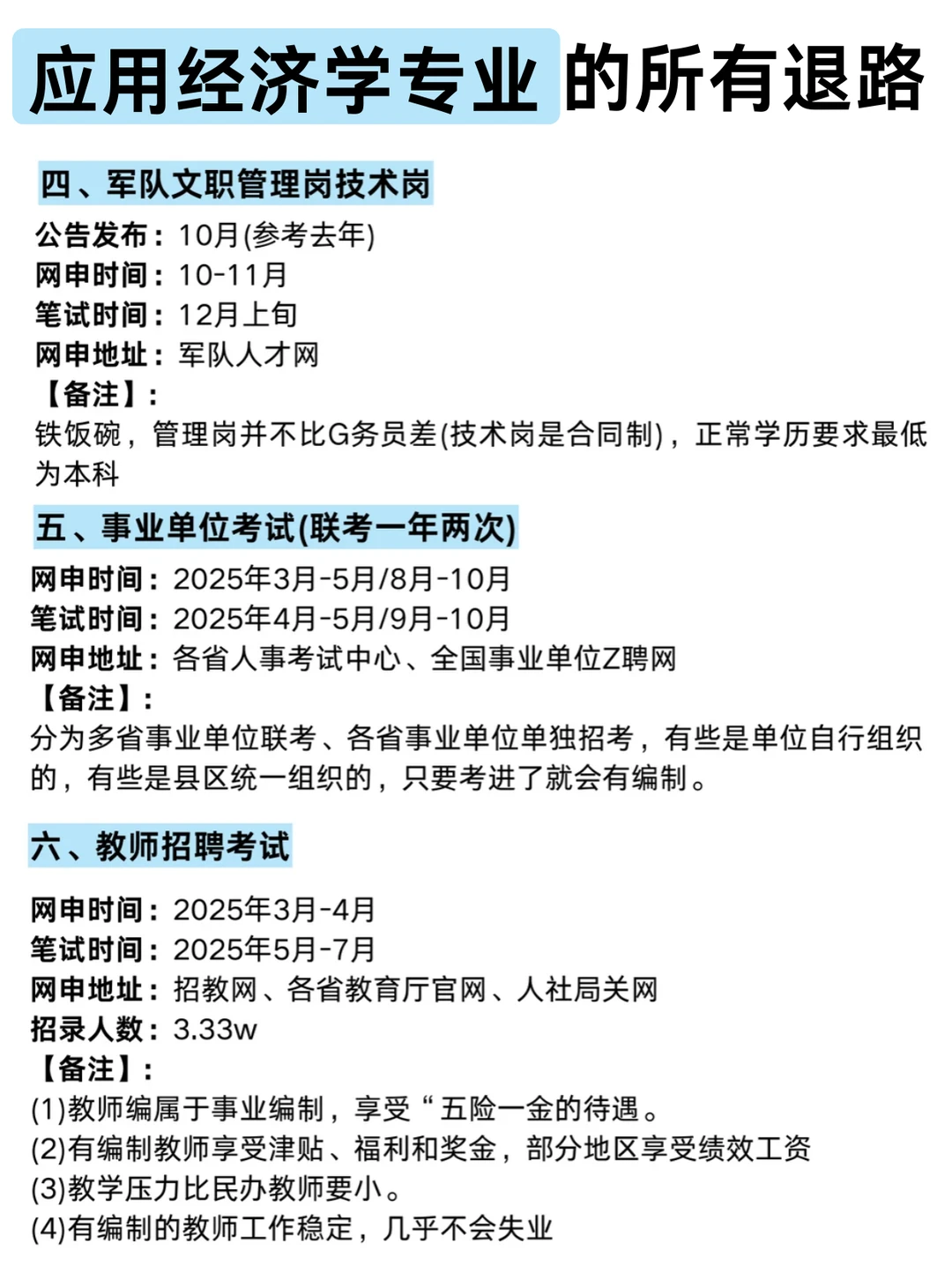 应用经济学专业的所有退路

四、军队文职管理岗技术岗

公告发布：10月(参考去年)
网申时间：10-11月
笔试时间：12月上旬
网申地址：军队人才网
【备注】：
铁饭碗，管理岗并不比G务员差(技术岗是合同制)，正常学历要求最低为本科

五、事业单位考试(联考一年两次)

网申时间：2025年3月-5月/8月-10月
笔试时间：2025年4月-5月/9月-10月
网申地址：各省人事考试中心、全国事业单位Z聘网
【备注】：
分为多省事业单位联考、各省事业单位单独招考，有些是单位自行组织的，有些是县区统一组织的，只要考进了就会有编制。

六、教师招聘考试

网申时间：2025年3月-4月
笔试时间：2025年5月-7月
网申地址：招教网、各省教育厅官网、人社局关网
招录人数：3.33w
【备注】：
(1)教师编属于事业编制，享受“五险一金的待遇。
(2)有编制教师享受津贴、福利和奖金，部分地区享受绩效工资
(3)教学压力比民办教师要小。
(4)有编制的教师工作稳定，几乎不会失业